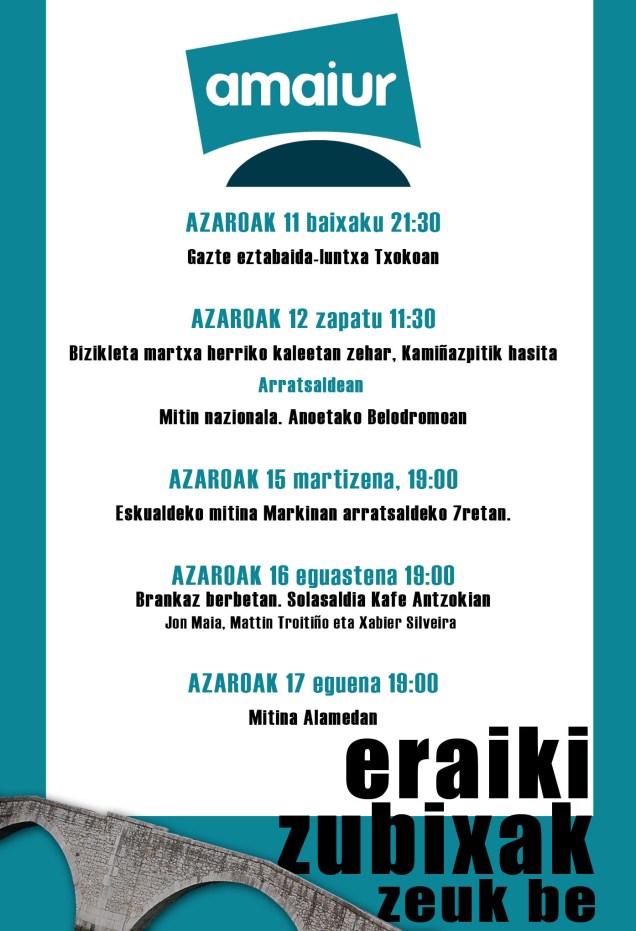 amaiur

AZAROAK 11 baixaku 21:30

Gazte eztabaida-luntxa Txokoan

AZAROAK 12 zapatu 11:30

Bizikleta martxa herriko kaleetan zehar, Kamiñazpitik hasita

Arratsaldean

Mitin nazionala. Anoetako Belodromoan

AZAROAK 15 martizena, 19:00

Eskualdeko mitina Markinan arratsaldeko 7retan.

AZAROAK 16 eguastena 19:00

Brankaz berbetan. Solasaldia Kafe Antzokian

Jon Maia, Mattin Troitiño eta Xabier Silveira

AZAROAK 17 eguena 19:00

Mitina Alamedan

eraiki zubixak zeuk be